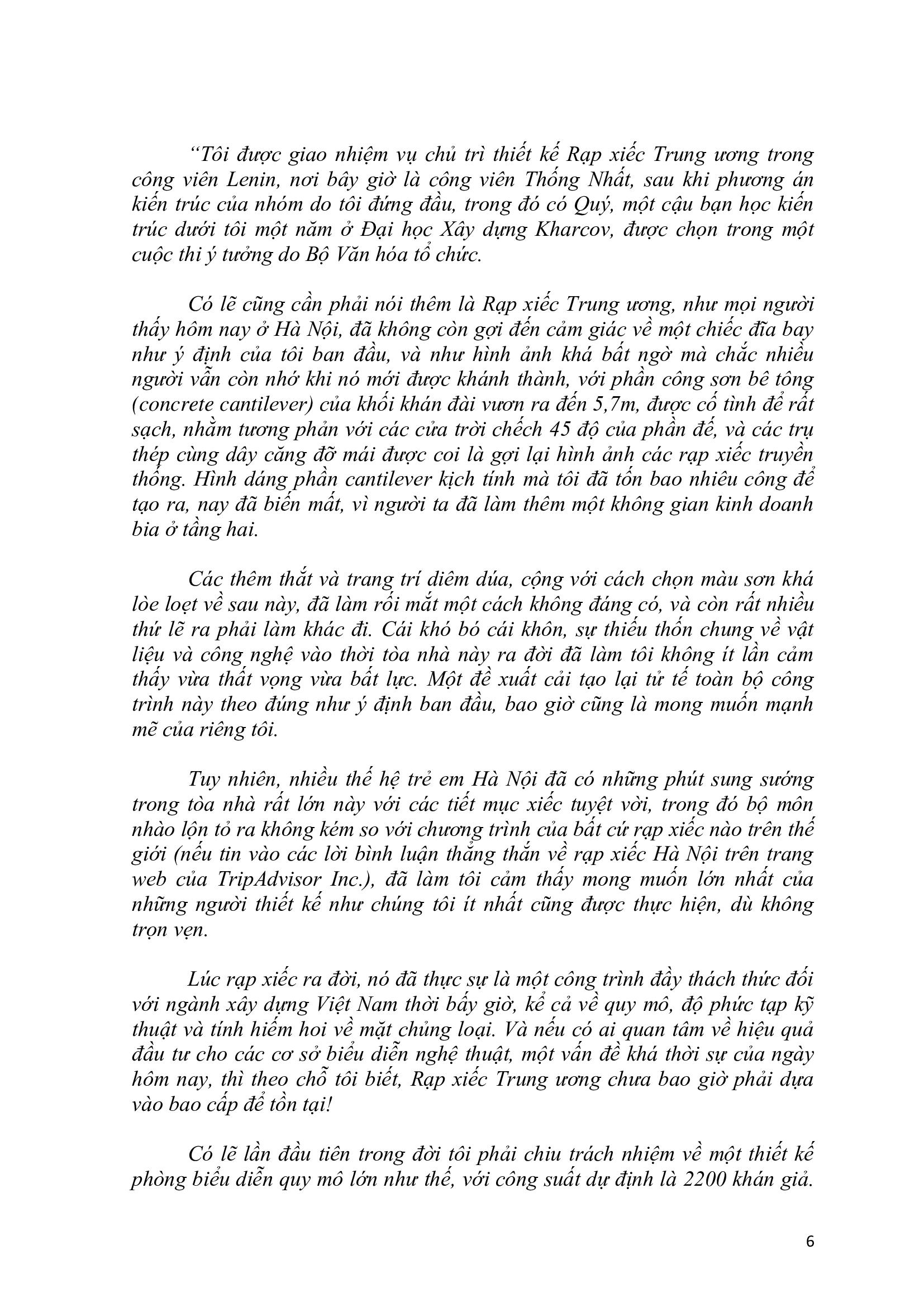 “Tôi được giao nhiệm vụ chủ trì thiết kế Rạp xiếc Trung ương trong công viên Lenin, nơi bây giờ là công viên Thống Nhất, sau khi phương án kiến trúc của nhóm do tôi đứng đầu, trong đó có Quý, một cậu bạn học kiến trúc dưới tôi một năm ở Đại học Xây dựng Kharcov, được chọn trong một cuộc thi ý tưởng do Bộ Văn hóa tổ chức.

Có lẽ cũng cần phải nói thêm là Rạp xiếc Trung ương, như mọi người thấy hôm nay ở Hà Nội, đã không còn gợi đến cảm giác về một chiếc đĩa bay như ý định của tôi ban đầu, và như hình ảnh khá bất ngờ mà chắc nhiều người vẫn còn nhớ khi nó mới được khánh thành, với phần công sơn bê tông (concrete cantilever) của khối khán đài vươn ra đến 5,7m, được cố tình để rất sạch, nhằm tương phản với các cửa trời chếch 45 độ của phần đế, và các trụ thép cùng dây căng đỡ mái được coi là gợi lại hình ảnh các rạp xiếc truyền thống. Hình dáng phần cantilever kịch tính mà tôi đã tốn bao nhiêu công để tạo ra, nay đã biến mất, vì người ta đã làm thêm một không gian kinh doanh bia ở tầng hai.

Các thêm thắt và trang trí diêm dúa, cộng với cách chọn màu sơn khá lòe loẹt về sau này, đã làm rối mắt một cách không đáng có, và còn rất nhiều thứ lẽ ra phải làm khác đi. Cái khó bó cái khôn, sự thiếu thốn chung về vật liệu và công nghệ vào thời tòa nhà này ra đời đã làm tôi không ít lần cảm thấy vừa thất vọng vừa bất lực. Một đề xuất cải tạo lại tử tế toàn bộ công trình này theo đúng như ý định ban đầu, bao giờ cũng là mong muốn mạnh mẽ của riêng tôi.

Tuy nhiên, nhiều thế hệ trẻ em Hà Nội đã có những phút sung sướng trong tòa nhà rất lớn này với các tiết mục xiếc tuyệt vời, trong đó bộ môn nhào lộn tỏ ra không kém so với chương trình của bất cứ rạp xiếc nào trên thế giới (nếu tin vào các lời bình luận thẳng thắn về rạp xiếc Hà Nội trên trang web của TripAdvisor Inc.), đã làm tôi cảm thấy mong muốn lớn nhất của những người thiết kế như chúng tôi ít nhất cũng được thực hiện, dù không trọn vẹn.

Lúc rạp xiếc ra đời, nó đã thực sự là một công trình đầy thách thức đối với ngành xây dựng Việt Nam thời bấy giờ, kể cả về quy mô, độ phức tạp kỹ thuật và tính hiếm hoi về mặt chủng loại. Và nếu có ai quan tâm về hiệu quả đầu tư cho các cơ sở biểu diễn nghệ thuật, một vấn đề khá thời sự của ngày hôm nay, thì theo chỗ tôi biết, Rạp xiếc Trung ương chưa bao giờ phải dựa vào bao cấp để tồn tại!

Có lẽ lần đầu tiên trong đời tôi phải chiu trách nhiệm về một thiết kế phòng biểu diễn quy mô lớn như thế, với công suất dự định là 2200 khán giả.

6